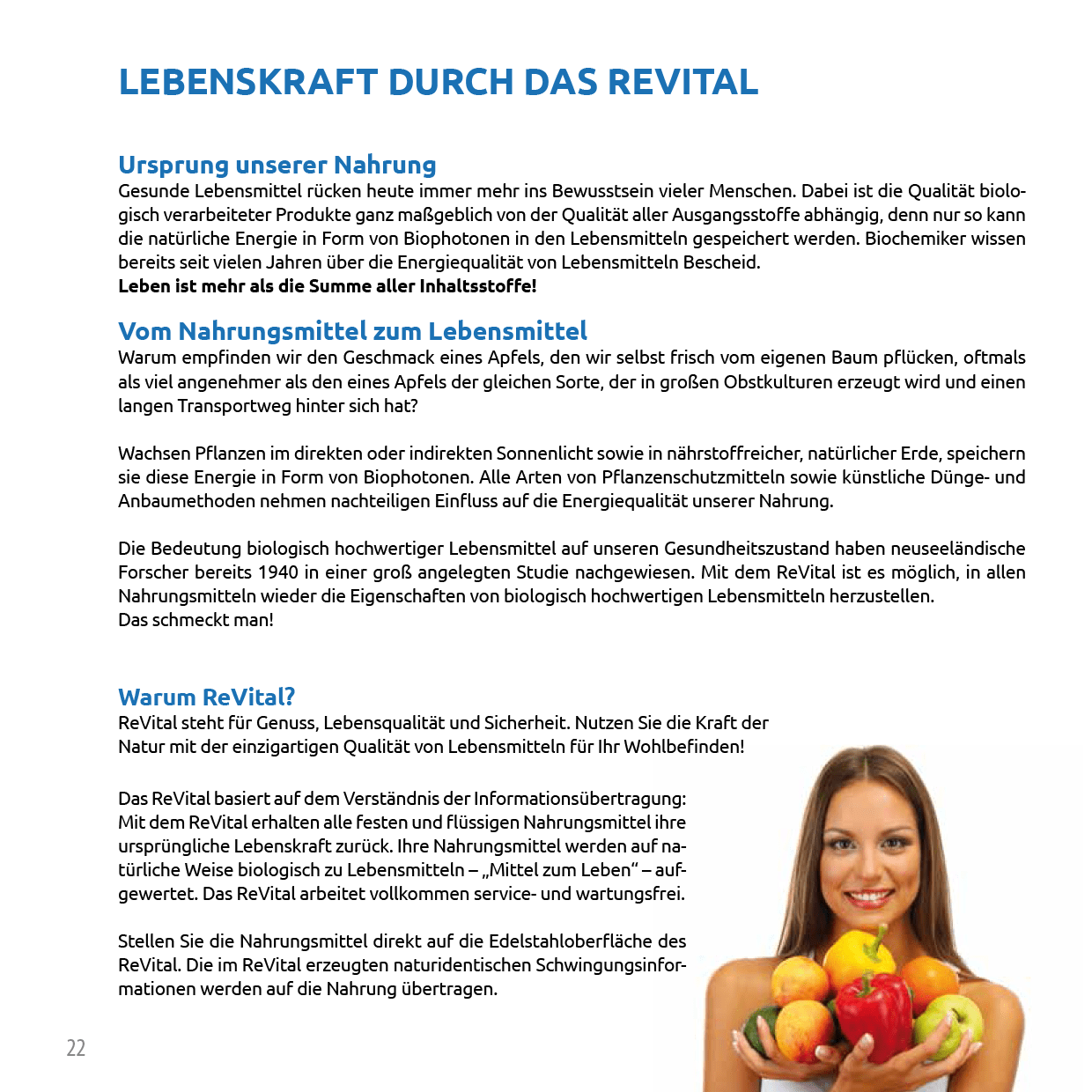 LEBENSKRAFT DURCH DAS REVITAL

Ursprung unserer Nahrung
Gesunde Lebensmittel rücken heute immer mehr ins Bewusstsein vieler Menschen. Dabei ist die Qualität biologisch verarbeiteter Produkte ganz maßgeblich von der Qualität aller Ausgangsstoffe abhängig, denn nur so kann die natürliche Energie in Form von Biophotonen in den Lebensmitteln gespeichert werden. Biochemiker wissen bereits seit vielen Jahren über die Energiequalität von Lebensmitteln Bescheid.
Leben ist mehr als die Summe aller Inhaltsstoffe!

Vom Nahrungsmittel zum Lebensmittel
Warum empfinden wir den Geschmack eines Apfels, den wir selbst frisch vom eigenen Baum pflücken, oftmals als viel angenehmer als den eines Apfels der gleichen Sorte, der in großen Obstkulturen erzeugt wird und einen langen Transportweg hinter sich hat?

Wachsen Pflanzen im direkten oder indirekten Sonnenlicht sowie in nährstoffreicher, natürlicher Erde, speichern sie diese Energie in Form von Biophotonen. Alle Arten von Pflanzenschutzmitteln sowie künstliche Dünge- und Anbaumethoden nehmen nachteiligen Einfluss auf die Energiequalität unserer Nahrung.

Die Bedeutung biologisch hochwertiger Lebensmittel auf unseren Gesundheitszustand haben neuseeländische Forscher bereits 1940 in einer groß angelegten Studie nachgewiesen. Mit dem ReVital ist es möglich, in allen Nahrungsmitteln wieder die Eigenschaften von biologisch hochwertigen Lebensmitteln herzustellen.
Das schmeckt man!

Warum ReVital?
ReVital steht für Genuss, Lebensqualität und Sicherheit. Nutzen Sie die Kraft der Natur mit der einzigartigen Qualität von Lebensmitteln für Ihr Wohlbefinden!

Das ReVital basiert auf dem Verständnis der Informationsübertragung: Mit dem ReVital erhalten alle festen und flüssigen Nahrungsmittel ihre ursprüngliche Lebenskraft zurück. Ihre Nahrungsmittel werden auf natürliche Weise biologisch zu Lebensmitteln – „Mittel zum Leben“ – aufgewertet. Das ReVital arbeitet vollkommen service- und wartungsfrei.

Stellen Sie die Nahrungsmittel direkt auf die Edelstahloberfläche des ReVital. Die im ReVital erzeugten naturidentischen Schwingungsinformationen werden auf die Nahrung übertragen.

22